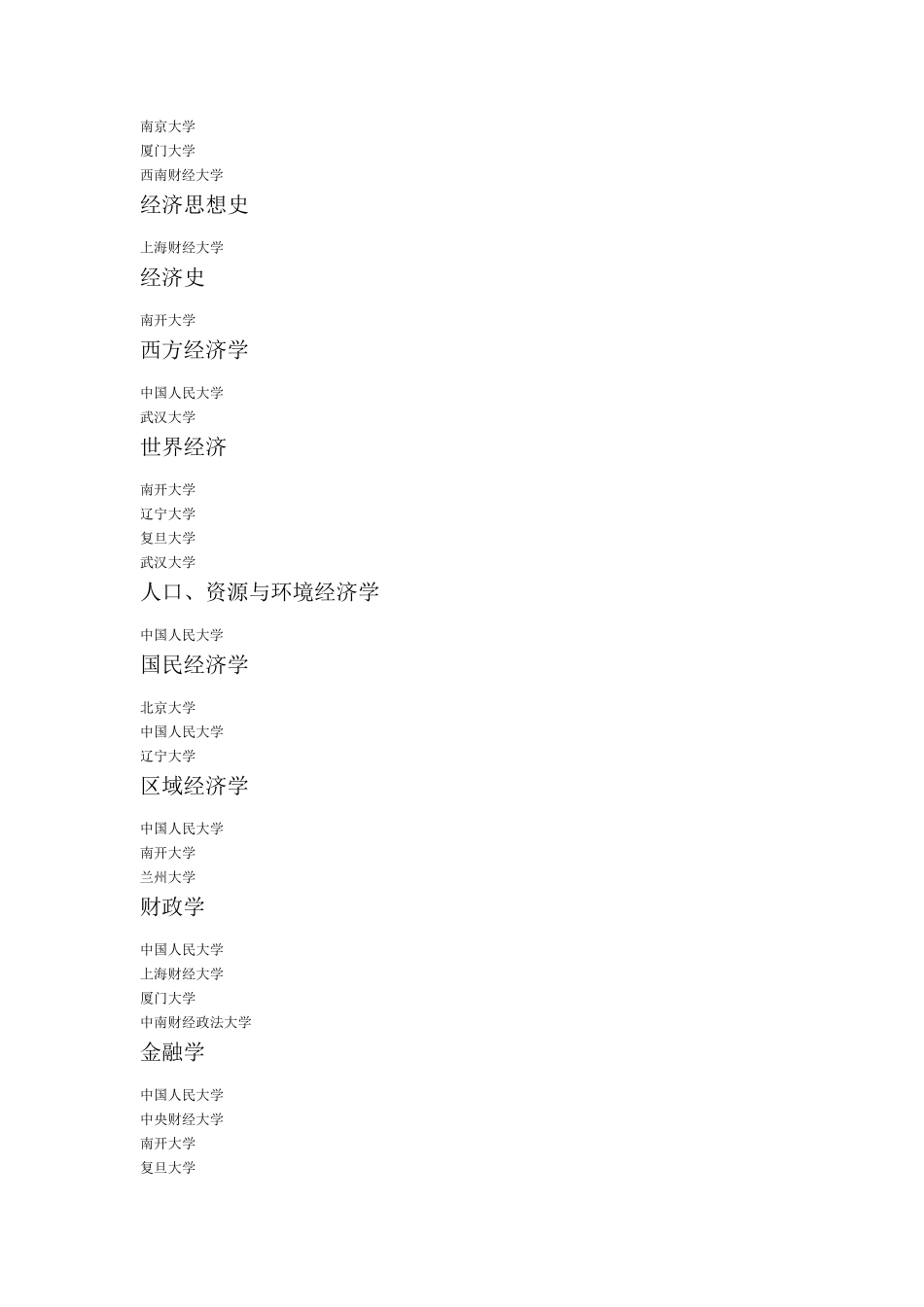 南京大学
厦门大学
西南财经大学

经济思想史

上海财经大学

经济史

南开大学

西方经济学

中国人民大学
武汉大学

世界经济

南开大学
辽宁大学
复旦大学
武汉大学

人口、资源与环境经济学

中国人民大学

国民经济学

北京大学
中国人民大学
辽宁大学

区域经济学

中国人民大学
南开大学
兰州大学

财政学

中国人民大学
上海财经大学
厦门大学
中南财经政法大学

金融学

中国人民大学
中央财经大学
南开大学
复旦大学